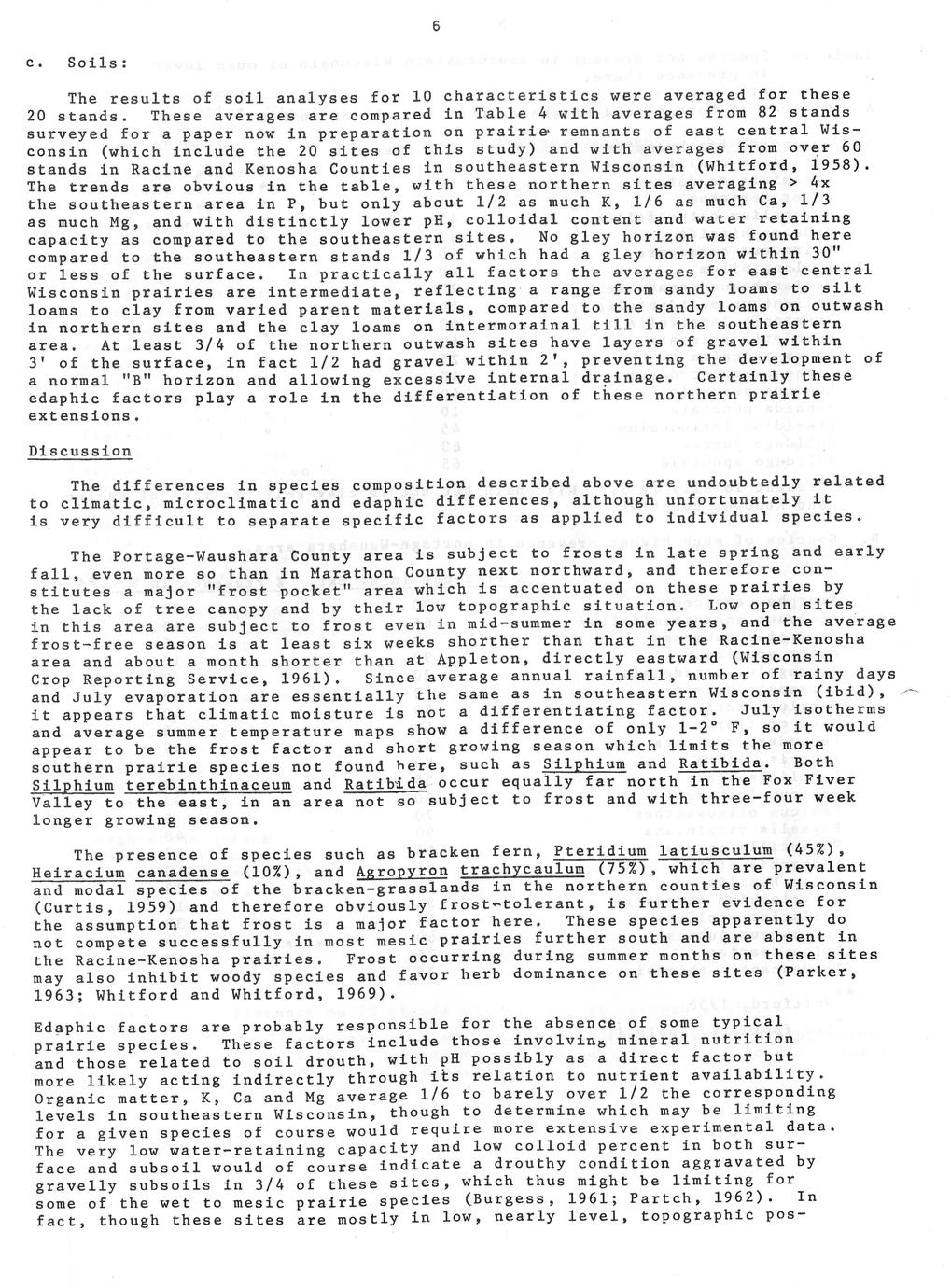 6

c. Soils:

The results of soil analyses for 10 characteristics were averaged for these 20 stands. These averages are compared in Table 4 with averages from 82 stands surveyed for a paper now in preparation on prairie remnants of east central Wisconsin (which include the 20 sites of this study) and with averages from over 60 stands in Racine and Kenosha Counties in southeastern Wisconsin (Whitford, 1958). The trends are obvious in the table, with these northern sites averaging > 4x the southeastern area in P, but only about 1/2 as much K, 1/6 as much Ca, 1/3 as much Mg, and with distinctly lower pH, colloidal content and water retaining capacity as compared to the southeastern sites. No gley horizon was found here compared to the southeastern stands 1/3 of which had a gley horizon within 30" or less of the surface. In practically all factors the averages for east central Wisconsin prairies are intermediate, reflecting a range from sandy loams to silt loams to clay from varied parent materials, compared to the sandy loams on outwash in northern sites and the clay loams on intermorainal till in the southeastern area. At least 3/4 of the northern outwash sites have layers of gravel within 3' of the surface, in fact 1/2 had gravel within 2', preventing the development of a normal "B" horizon and allowing excessive internal drainage. Certainly these edaphic factors play a role in the differentiation of these northern prairie extensions.

Discussion

The differences in species composition described above are undoubtedly related to climatic, microclimatic and edaphic differences, although unfortunately it is very difficult to separate specific factors as applied to individual species.

The Portage-Waushara County area is subject to frosts in late spring and early fall, even more so than in Marathon County next northward, and therefore constitutes a major "frost pocket" area which is accentuated on these prairies by the lack of tree canopy and by their low topographic situation. Low open sites in this area are subject to frost even in mid-summer in some years, and the average frost-free season is at least six weeks shorther than that in the Racine-Kenosha area and about a month shorter than at Appleton, directly eastward (Wisconsin Crop Reporting Service, 1961). Since average annual rainfall, number of rainy days and July evaporation are essentially the same as in southeastern Wisconsin (ibid), it appears that climatic moisture is not a differentiating factor. July isotherms and average summer temperature maps show a difference of only 1-2° F, so it would appear to be the frost factor and short growing season which limits the more southern prairie species not found here, such as Silphium and Ratibida. Both Silphium terebinthinaceum and Ratibida occur equally far north in the Fox Fiver Valley to the east, in an area not so subject to frost and with three-four week longer growing season.

The presence of species such as bracken fern, Pteridium latiusculum (45%), Heiracium canadense (10%), and Agropyron trachycaulum (75%), which are prevalent and modal species of the bracken-grasslands in the northern counties of Wisconsin (Curtis, 1959) and therefore obviously frost-tolerant, is further evidence for the assumption that frost is a major factor here. These species apparently do not compete successfully in most mesic prairies further south and are absent in the Racine-Kenosha prairies. Frost occurring during summer months on these sites may also inhibit woody species and favor herb dominance on these sites (Parker, 1963; Whitford and Whitford, 1969).

Edaphic factors are probably responsible for the absence of some typical prairie species. These factors include those involving mineral nutrition and those related to soil drouth, with pH possibly as a direct factor but more likely acting indirectly through its relation to nutrient availability. Organic matter, K, Ca and Mg average 1/6 to barely over 1/2 the corresponding levels in southeastern Wisconsin, though to determine which may be limiting for a given species of course would require more extensive experimental data. The very low water-retaining capacity and low colloid percent in both surface and subsoil would of course indicate a drouthy condition aggravated by gravelly subsoils in 3/4 of these sites, which thus might be limiting for some of the wet to mesic prairie species (Burgess, 1961; Partch, 1962). In fact, though these sites are mostly in low, nearly level, topographic pos-